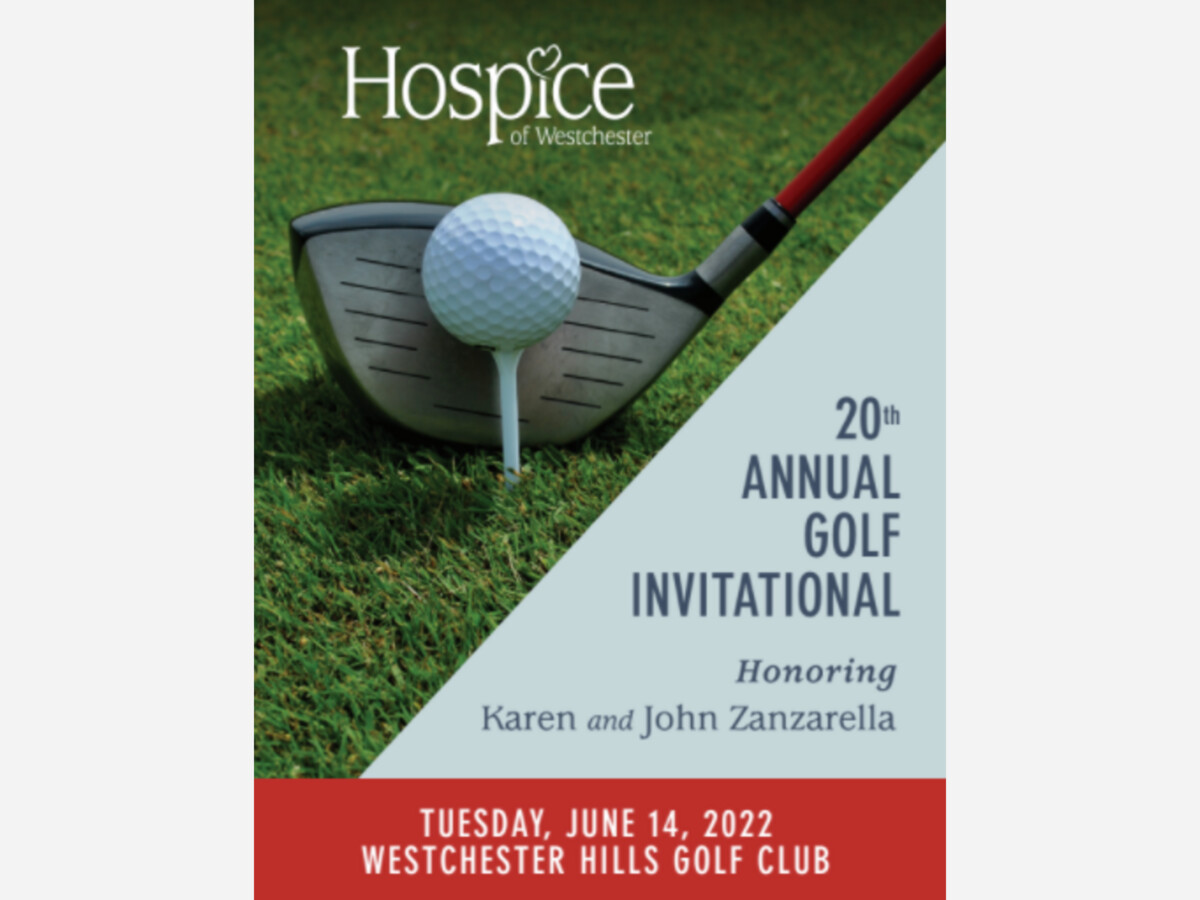 Hospice
of Westchester

20th
ANNUAL
GOLF
INVITATIONAL

Honoring
Karen and John Zanzarella

TUESDAY, JUNE 14, 2022
WESTCHESTER HILLS GOLF CLUB